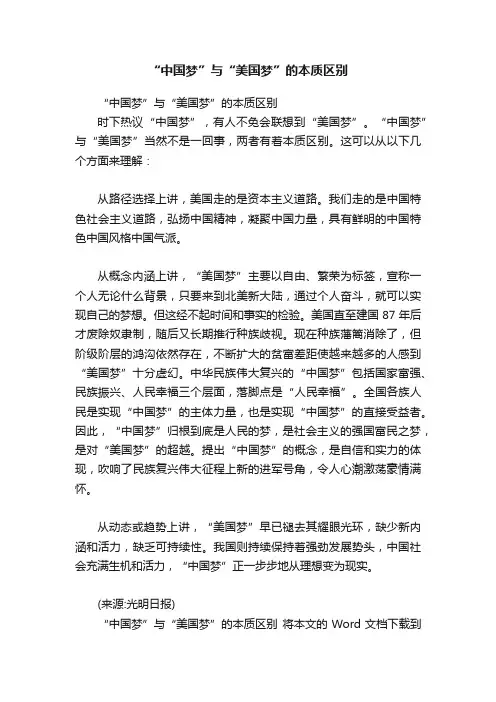 “中国梦”与“美国梦”的本质区别

“中国梦”与“美国梦”的本质区别

时下热议“中国梦”，有人不免会联想到“美国梦”。“中国梦”与“美国梦”当然不是一回事，两者有着本质区别。这可以从以下几个方面来理解：

从路径选择上讲，美国走的是资本主义道路。我们走的是中国特色社会主义道路，弘扬中国精神，凝聚中国力量，具有鲜明的中国特色中国风格中国气派。

从概念内涵上讲，“美国梦”主要以自由、繁荣为标签，宣称一个人无论什么背景，只要来到北美新大陆，通过个人奋斗，就可以实现自己的梦想。但这经不起时间和事实的检验。美国直至建国 87 年后才废除奴隶制，随后又长期推行种族歧视。现在种族藩篱消除了，但阶级阶层的鸿沟依然存在，不断扩大的贫富差距使越来越多的人感到“美国梦”十分虚幻。中华民族伟大复兴的“中国梦”包括国家富强、民族振兴、人民幸福三个层面，落脚点是“人民幸福”。全国各族人民是实现“中国梦”的主体力量，也是实现“中国梦”的直接受益者。因此，“中国梦”归根到底是人民的梦，是社会主义的强国富民之梦，是对“美国梦”的超越。提出“中国梦”的概念，是自信和实力的体现，吹响了民族复兴伟大征程上新的进军号角，令人心潮激荡豪情满怀。

从动态或趋势上讲，“美国梦”早已褪去其耀眼光环，缺少新内涵和活力，缺乏可持续性。我国则持续保持着强劲发展势头，中国社会充满生机和活力，“中国梦”正一步步地从理想变为现实。

(来源:光明日报)

“中国梦”与“美国梦”的本质区别 将本文的 Word 文档下载到